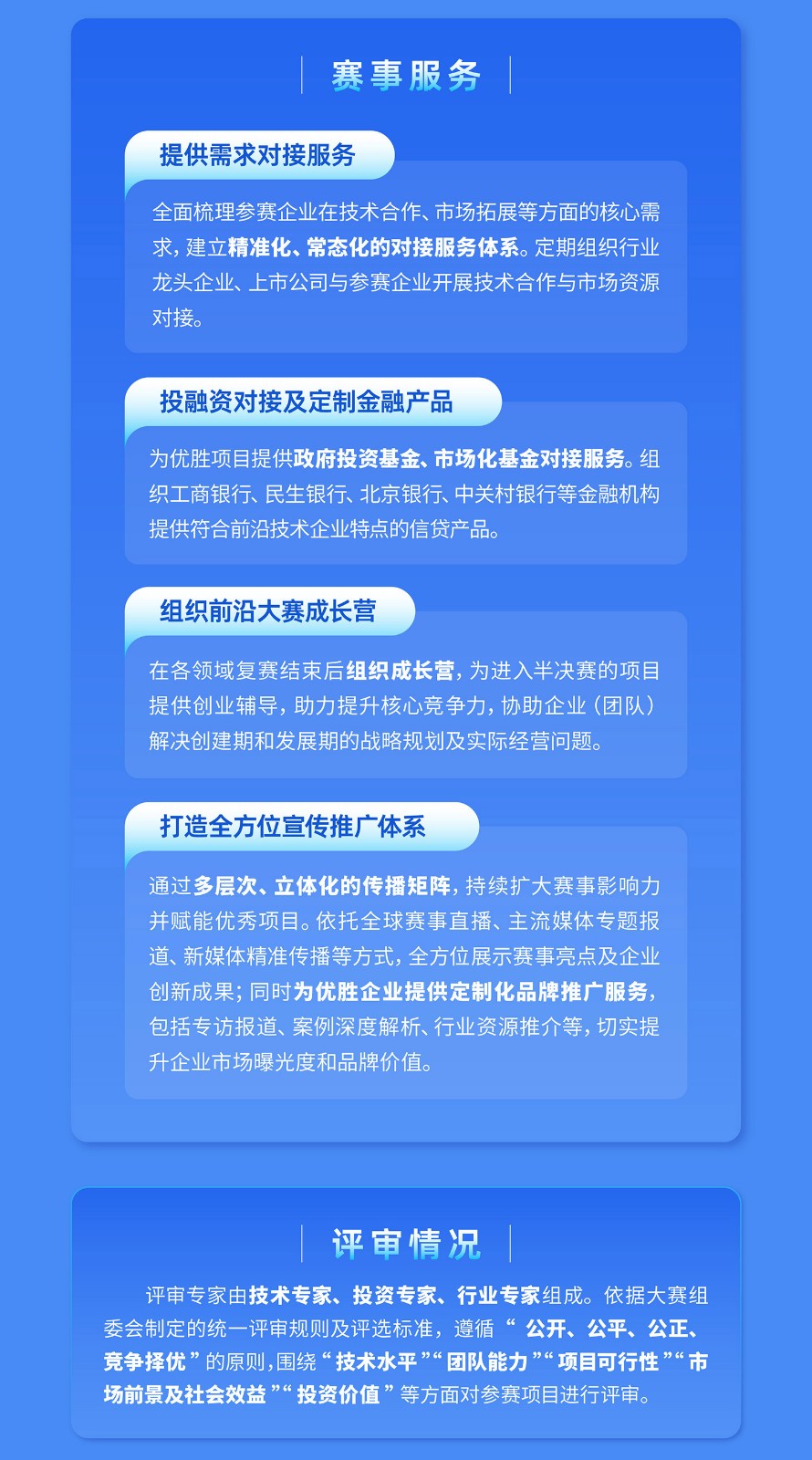 赛事服务

提供需求对接服务

全面梳理参赛企业在技术合作、市场拓展等方面的核心需求，建立精准化、常态化的对接服务体系。定期组织行业龙头企业、上市公司与参赛企业开展技术合作与市场资源对接。

投融资对接及定制金融产品

为优胜项目提供政府投资基金、市场化基金对接服务。组织工商银行、民生银行、北京银行、中关村银行等金融机构提供符合前沿技术企业特点的信贷产品。

组织前沿大赛成长营

在各领域复赛结束后组织成长营，为进入半决赛的项目提供创业辅导，助力提升核心竞争力，协助企业（团队）解决创建期和发展期的战略规划及实际经营问题。

打造全方位宣传推广体系

通过多层次、立体化的传播矩阵，持续扩大赛事影响力并赋能优秀项目。依托全球赛事直播、主流媒体专题报道、新媒体精准传播等方式，全方位展示赛事亮点及企业创新成果；同时为优胜企业提供定制化品牌推广服务，包括专访报道、案例深度解析、行业资源推介等，切实提升企业市场曝光度和品牌价值。

评审情况

评审专家由技术专家、投资专家、行业专家组成。依据大赛组委会制定的统一评审规则及评选标准，遵循“公开、公平、公正、竞争择优”的原则，围绕“技术水平”“团队能力”“项目可行性”“市场前景及社会效益”“投资价值”等方面对参赛项目进行评审。